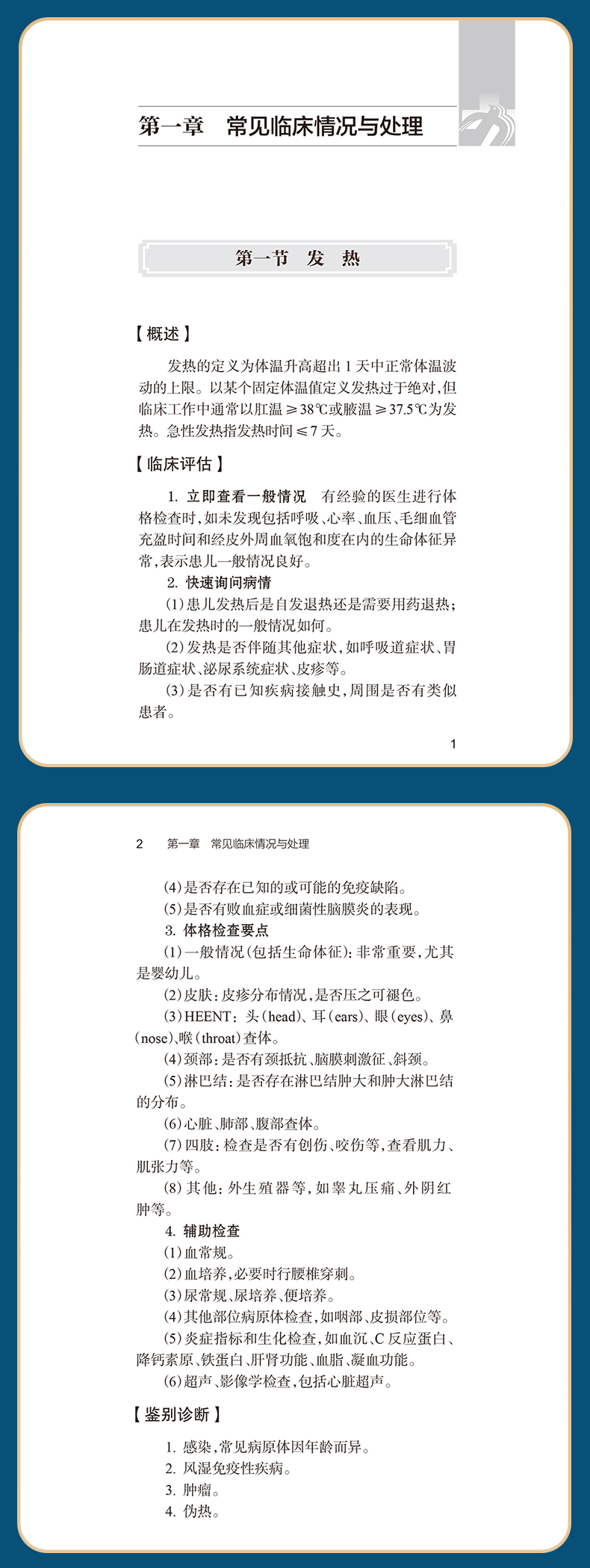 第一章　常见临床情况与处理

第一节　发　热

【概述】

发热的定义为体温升高超出1天中正常体温波动的上限。以某个固定体温值定义发热过于绝对，但临床工作中通常以肛温≥38℃或腋温≥37.5℃为发热。急性发热指发热时间≤7天。

【临床评估】

1. 立即查看一般情况　有经验的医生进行体格检查时，如未发现包括呼吸、心率、血压、毛细血管充盈时间和经皮外周血氧饱和度在内的生命体征异常，表示患儿一般情况良好。

2. 快速询问病情

(1)患儿发热后是自发退热还是需要用药退热；患儿在发热时的一般情况如何。

(2)发热是否伴随其他症状，如呼吸道症状、胃肠道症状、泌尿系统症状、皮疹等。

(3)是否有已知疾病接触史，周围是否有类似患者。

1

2　第一章　常见临床情况与处理

(4)是否存在已知的或可能的免疫缺陷。

(5)是否有败血症或细菌性脑膜炎的表现。

3. 体格检查要点

(1)一般情况(包括生命体征)：非常重要，尤其是婴幼儿。

(2)皮肤：皮疹分布情况，是否压之可褪色。

(3)HEENT：头(head)、耳(ears)、眼(eyes)、鼻(nose)、喉(throat)查体。

(4)颈部：是否有颈抵抗、脑膜刺激征、斜颈。

(5)淋巴结：是否存在淋巴结肿大和肿大淋巴结的分布。

(6)心脏、肺部、腹部查体。

(7)四肢：检查是否有创伤、咬伤等，查看肌力、肌张力等。

(8)其他：外生殖器等，如睾丸压痛、外阴红肿等。

4. 辅助检查

(1)血常规。

(2)血培养，必要时行腰椎穿刺。

(3)尿常规、尿培养、便培养。

(4)其他部位病原体检查，如咽部、皮损部位等。

(5)炎症指标和生化检查，如血沉、C反应蛋白、降钙素原、铁蛋白、肝肾功能、血脂、凝血功能。

(6)超声、影像学检查，包括心脏超声。

【鉴别诊断】

1. 感染，常见病原体因年龄而异。

2. 风湿免疫性疾病。

3. 肿瘤。

4. 伪热。